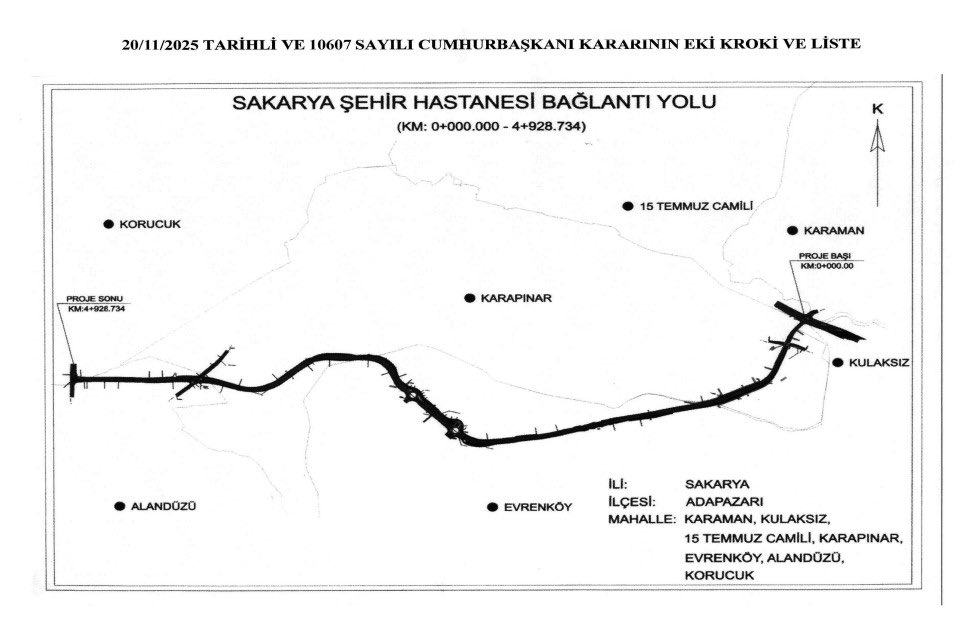 20/11/2025 TARİHLİ VE 10607 SAYILI CUMHURBAŞKANI KARARININ EKİ KROKİ VE LİSTE

SAKARYA ŞEHİR HASTANESİ BAĞLANTI YOLU

(KM: 0+000.000 - 4+928.734)

K

15 TEMMUZ CAMİLİ

KORUCUK

KARAMAN

PROJE BAŞI
KM:0+000.00

PROJE SONU
KM:4+928.734

KARAPINAR

KULAKSIZ

ALANDÜZÜ

EVRENKÖY

İLİ: SAKARYA
İLÇESİ: ADAPAZARI
MAHALLE: KARAMAN, KULAKSIZ, 15 TEMMUZ CAMİLİ, KARAPINAR, EVRENKÖY, ALANDÜZÜ, KORUCUK